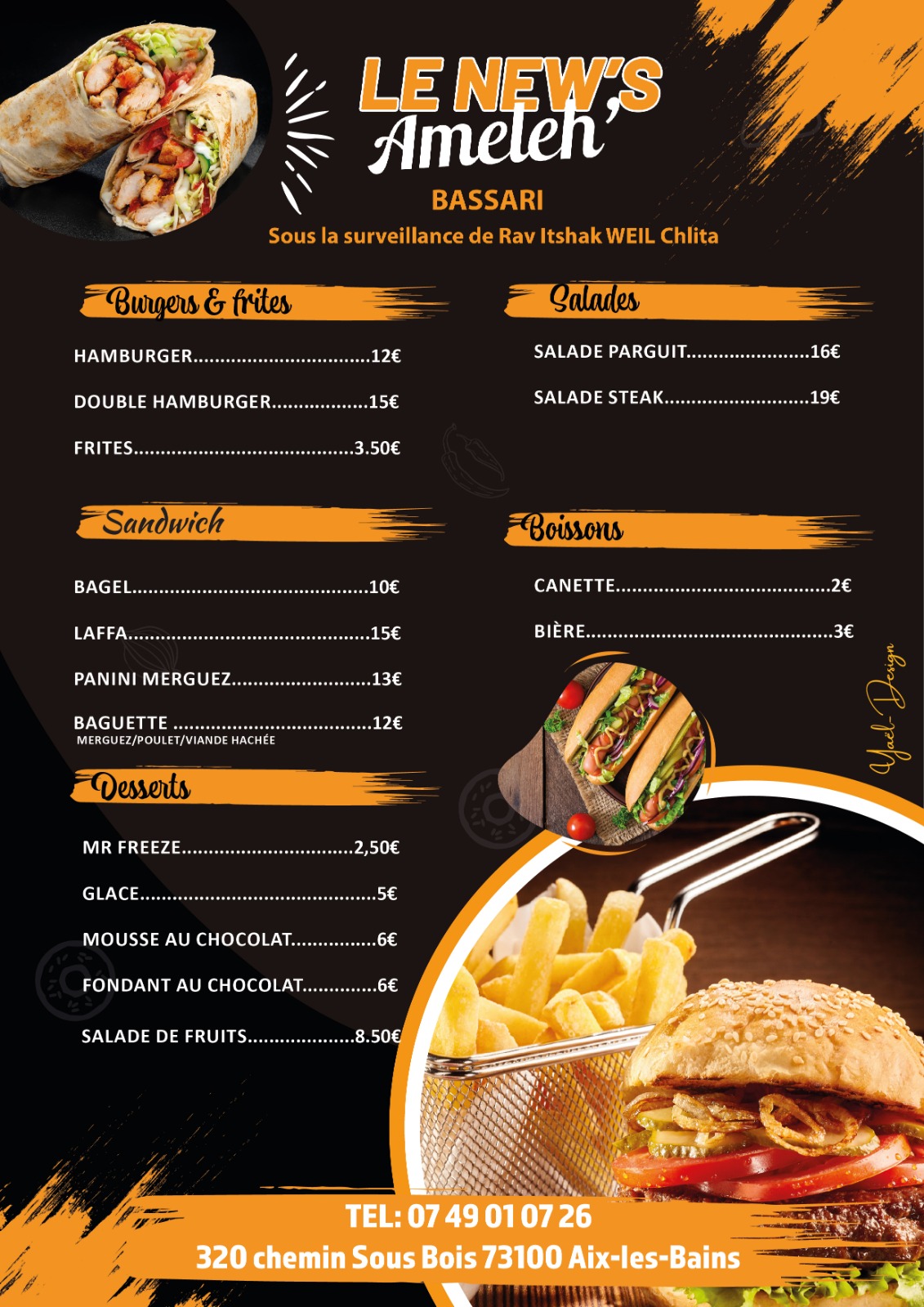 LE NEW'S
Ameleh'

BASSARI
Sous la surveillance de Rav Itshak WEIL Chlita

Burgers & frites

HAMBURGER 12€

DOUBLE HAMBURGER 15€

FRITES 3.50€

Sandwich

BAGEL 10€

LAFFA 15€

PANINI MERGUEZ 13€

BAGUETTE 12€
MERGUEZ/POULET/VIANDE HACHÉE

Desserts

MR FREEZE 2,50€

GLACE 5€

MOUSSE AU CHOCOLAT 6€

FONDANT AU CHOCOLAT 6€

SALADE DE FRUITS 8.50€

Salades

SALADE PARGUIT 16€

SALADE STEAK 19€

Boissons

CANETTE 2€

BIÈRE 3€

Yaël-Design

TEL: 07 49 01 07 26
320 chemin Sous Bois 73100 Aix-les-Bains